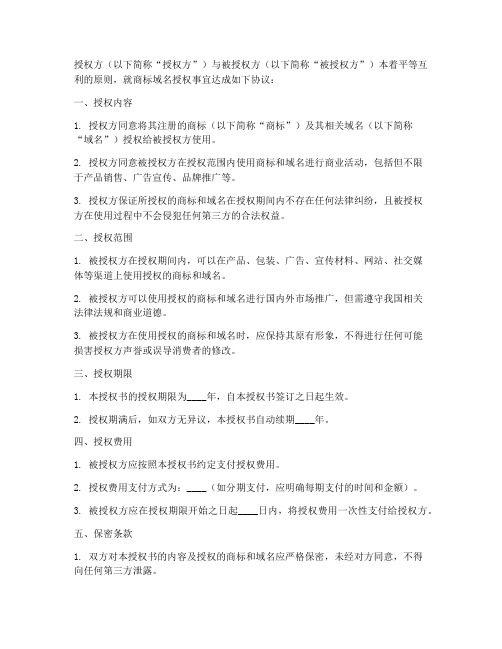 授权方（以下简称“授权方”）与被授权方（以下简称“被授权方”）本着平等互利的原则，就商标域名授权事宜达成如下协议：

一、授权内容

1. 授权方同意将其注册的商标（以下简称“商标”）及其相关域名（以下简称“域名”）授权给被授权方使用。

2. 授权方同意被授权方在授权范围内使用商标和域名进行商业活动，包括但不限于产品销售、广告宣传、品牌推广等。

3. 授权方保证所授权的商标和域名在授权期间内不存在任何法律纠纷，且被授权方在使用过程中不会侵犯任何第三方的合法权益。

二、授权范围

1. 被授权方在授权期间内，可以在产品、包装、广告、宣传材料、网站、社交媒体等渠道上使用授权的商标和域名。

2. 被授权方可以使用授权的商标和域名进行国内外市场推广，但需遵守我国相关法律法规和商业道德。

3. 被授权方在使用授权的商标和域名时，应保持其原有形象，不得进行任何可能损害授权方声誉或误导消费者的修改。

三、授权期限

1. 本授权书的授权期限为____年，自本授权书签订之日起生效。

2. 授权期满后，如双方无异议，本授权书自动续期____年。

四、授权费用

1. 被授权方应按照本授权书约定支付授权费用。

2. 授权费用支付方式为：____（如分期支付，应明确每期支付的时间和金额）。

3. 被授权方应在授权期限开始之日起____日内，将授权费用一次性支付给授权方。

五、保密条款

1. 双方对本授权书的内容及授权的商标和域名应严格保密，未经对方同意，不得向任何第三方泄露。